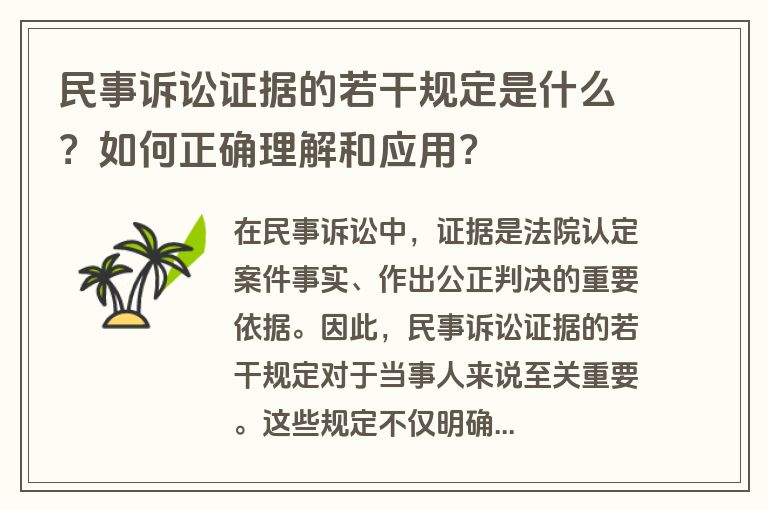 民事诉讼证据的若干规定是什么？如何正确理解和应用？

在民事诉讼中，证据是法院认定案件事实、作出公正判决的重要依据。因此，民事诉讼证据的若干规定对于当事人来说至关重要。这些规定不仅明确...